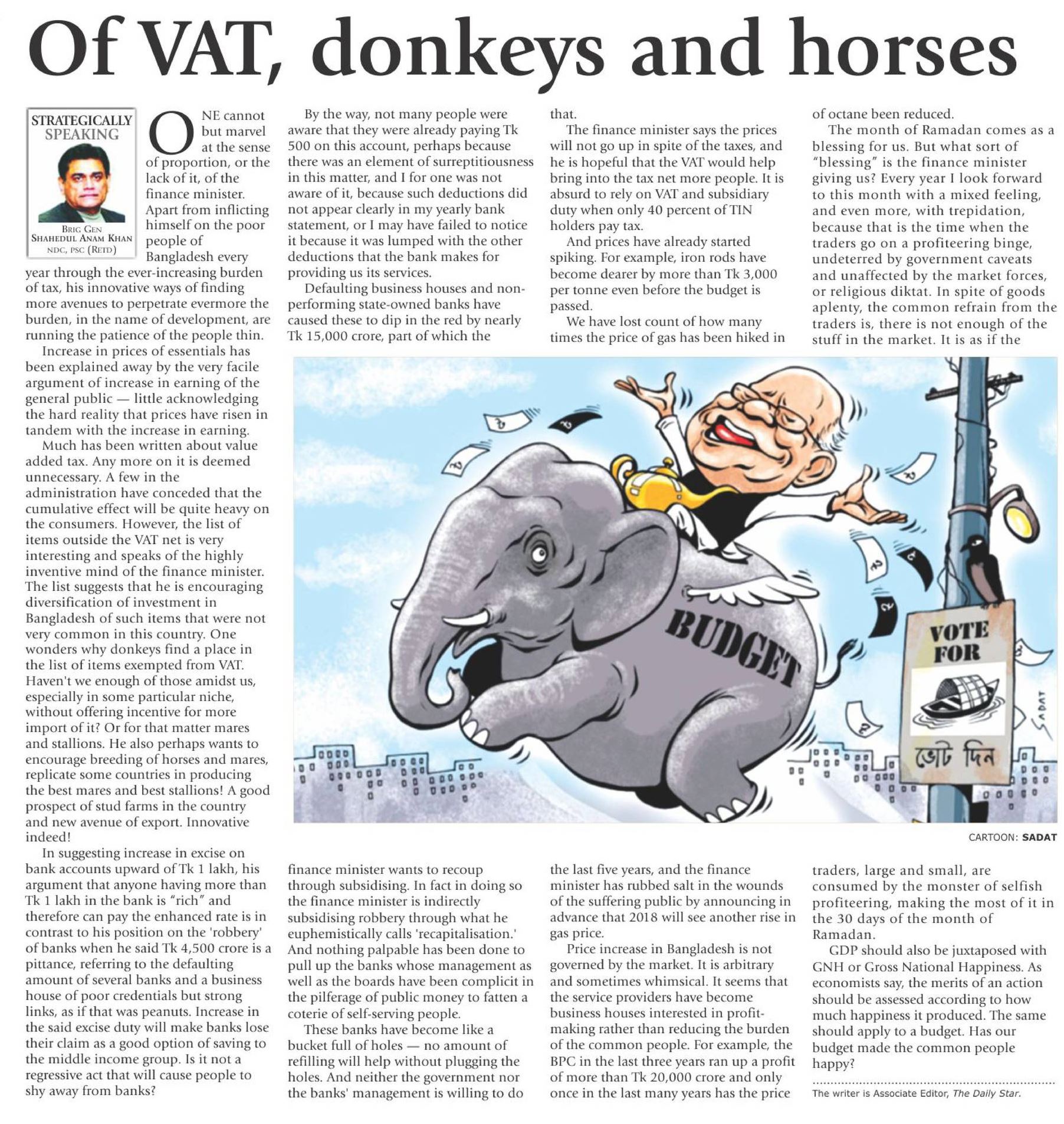 Of VAT, donkeys and horses

STRATEGICALLY SPEAKING

BRIG GEN SHAHEDUL ANAM KHAN NDC, PSC (RETD)

ONE cannot but marvel at the sense of proportion, or the lack of it, of the finance minister. Apart from inflicting himself on the poor people of Bangladesh every year through the ever-increasing burden of tax, his innovative ways of finding more avenues to perpetrate evermore the burden, in the name of development, are running the patience of the people thin.

Increase in prices of essentials has been explained away by the very facile argument of increase in earning of the general public — little acknowledging the hard reality that prices have risen in tandem with the increase in earning.

Much has been written about value added tax. Any more on it is deemed unnecessary. A few in the administration have conceded that the cumulative effect will be quite heavy on the consumers. However, the list of items outside the VAT net is very interesting and speaks of the highly inventive mind of the finance minister. The list suggests that he is encouraging diversification of investment in Bangladesh of such items that were not very common in this country. One wonders why donkeys find a place in the list of items exempted from VAT. Haven't we enough of those amidst us, especially in some particular niche, without offering incentive for more import of it? Or for that matter mares and stallions. He also perhaps wants to encourage breeding of horses and mares, replicate some countries in producing the best mares and best stallions! A good prospect of stud farms in the country and new avenue of export. Innovative indeed!

In suggesting increase in excise on bank accounts upward of Tk 1 lakh, his argument that anyone having more than Tk 1 lakh in the bank is "rich" and therefore can pay the enhanced rate is in contrast to his position on the 'robbery' of banks when he said Tk 4,500 crore is a pittance, referring to the defaulting amount of several banks and a business house of poor credentials but strong links, as if that was peanuts. Increase in the said excise duty will make banks lose their claim as a good option of saving to the middle income group. Is it not a regressive act that will cause people to shy away from banks?

By the way, not many people were aware that they were already paying Tk 500 on this account, perhaps because there was an element of surreptitiousness in this matter, and I for one was not aware of it, because such deductions did not appear clearly in my yearly bank statement, or I may have failed to notice it because it was lumped with the other deductions that the bank makes for providing us its services.

Defaulting business houses and non-performing state-owned banks have caused these to dip in the red by nearly Tk 15,000 crore, part of which the finance minister wants to recoup through subsidising. In fact in doing so the finance minister is indirectly subsidising robbery through what he euphemistically calls 'recapitalisation.' And nothing palpable has been done to pull up the banks whose management as well as the boards have been complicit in the pilferage of public money to fatten a coterie of self-serving people.

These banks have become like a bucket full of holes — no amount of refilling will help without plugging the holes. And neither the government nor the banks' management is willing to do that.

The finance minister says the prices will not go up in spite of the taxes, and he is hopeful that the VAT would help bring into the tax net more people. It is absurd to rely on VAT and subsidiary duty when only 40 percent of TIN holders pay tax.

And prices have already started spiking. For example, iron rods have become dearer by more than Tk 3,000 per tonne even before the budget is passed.

We have lost count of how many times the price of gas has been hiked in the last five years, and the finance minister has rubbed salt in the wounds of the suffering public by announcing in advance that 2018 will see another rise in gas price.

Price increase in Bangladesh is not governed by the market. It is arbitrary and sometimes whimsical. It seems that the service providers have become business houses interested in profit-making rather than reducing the burden of the common people. For example, the BPC in the last three years ran up a profit of more than Tk 20,000 crore and only once in the last many years has the price of octane been reduced.

The month of Ramadan comes as a blessing for us. But what sort of "blessing" is the finance minister giving us? Every year I look forward to this month with a mixed feeling, and even more, with trepidation, because that is the time when the traders go on a profiteering binge, undeterred by government caveats and unaffected by the market forces, or religious diktat. In spite of goods aplenty, the common refrain from the traders is, there is not enough of the stuff in the market. It is as if the traders, large and small, are consumed by the monster of selfish profiteering, making the most of it in the 30 days of the month of Ramadan.

GDP should also be juxtaposed with GNH or Gross National Happiness. As economists say, the merits of an action should be assessed according to how much happiness it produced. The same should apply to a budget. Has our budget made the common people happy?

The writer is Associate Editor, The Daily Star.

BUDGET
VOTE FOR
ভোট দিন
SADAT
CARTOON: SADAT